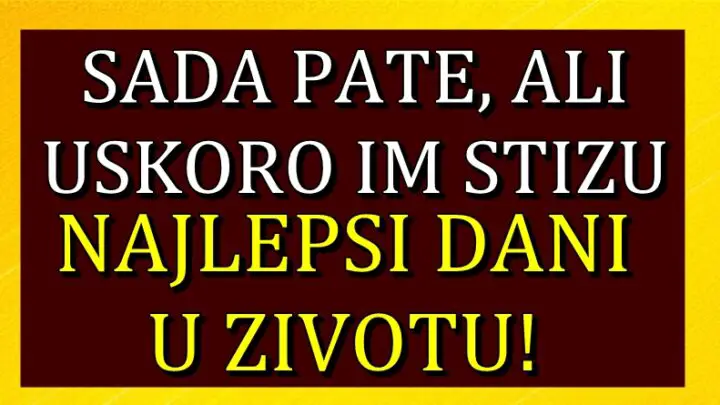 SADA PATE, ALI USKORO IM STIZU NAJLEPSI DANI U ZIVOTU!